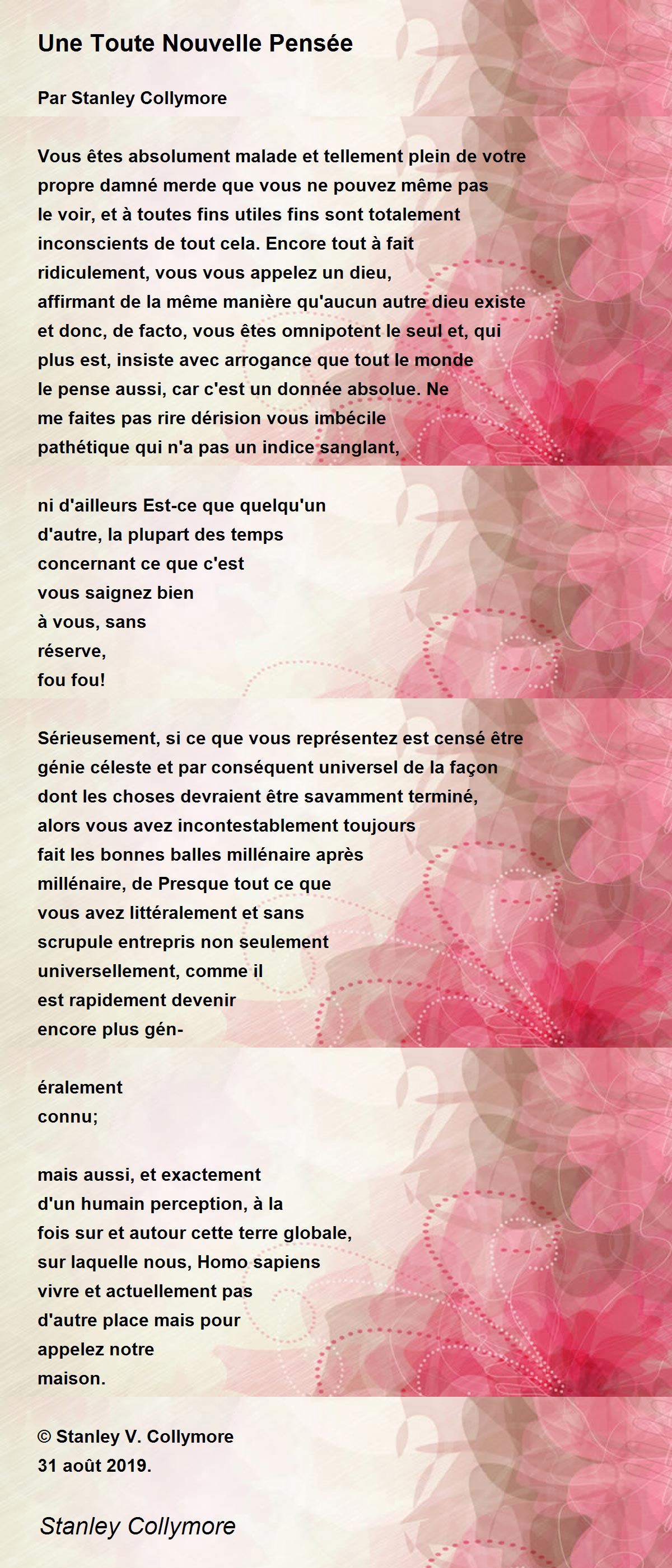 Une Toute Nouvelle Pensée

Par Stanley Collymore

Vous êtes absolument malade et tellement plein de votre propre damné merde que vous ne pouvez même pas le voir, et à toutes fins utiles fins sont totalement inconscients de tout cela. Encore tout à fait ridiculement, vous vous appelez un dieu, affirmant de la même manière qu'aucun autre dieu existe et donc, de facto, vous êtes omnipotent le seul et, qui plus est, insiste avec arrogance que tout le monde le pense aussi, car c'est un donnée absolue. Ne me faites pas rire dérision vous imbécile pathétique qui n'a pas un indice sanglant,

ni d'ailleurs Est-ce que quelqu'un d'autre, la plupart des temps concernant ce que c'est vous saignez bien à vous, sans réserve, fou fou!

Sérieusement, si ce que vous représentez est censé être génie céleste et par conséquent universel de la façon dont les choses devraient être savamment terminé, alors vous avez incontestablement toujours fait les bonnes balles millénaire après millénaire, de Presque tout ce que vous avez littéralement et sans scrupule entrepris non seulement universellement, comme il est rapidement devenir encore plus gén-

éralement connu;

mais aussi, et exactement d'un humain perception, à la fois sur et autour cette terre globale, sur laquelle nous, Homo sapiens vivre et actuellement pas d'autre place mais pour appelez notre maison.

© Stanley V. Collymore
31 août 2019.

Stanley Collymore